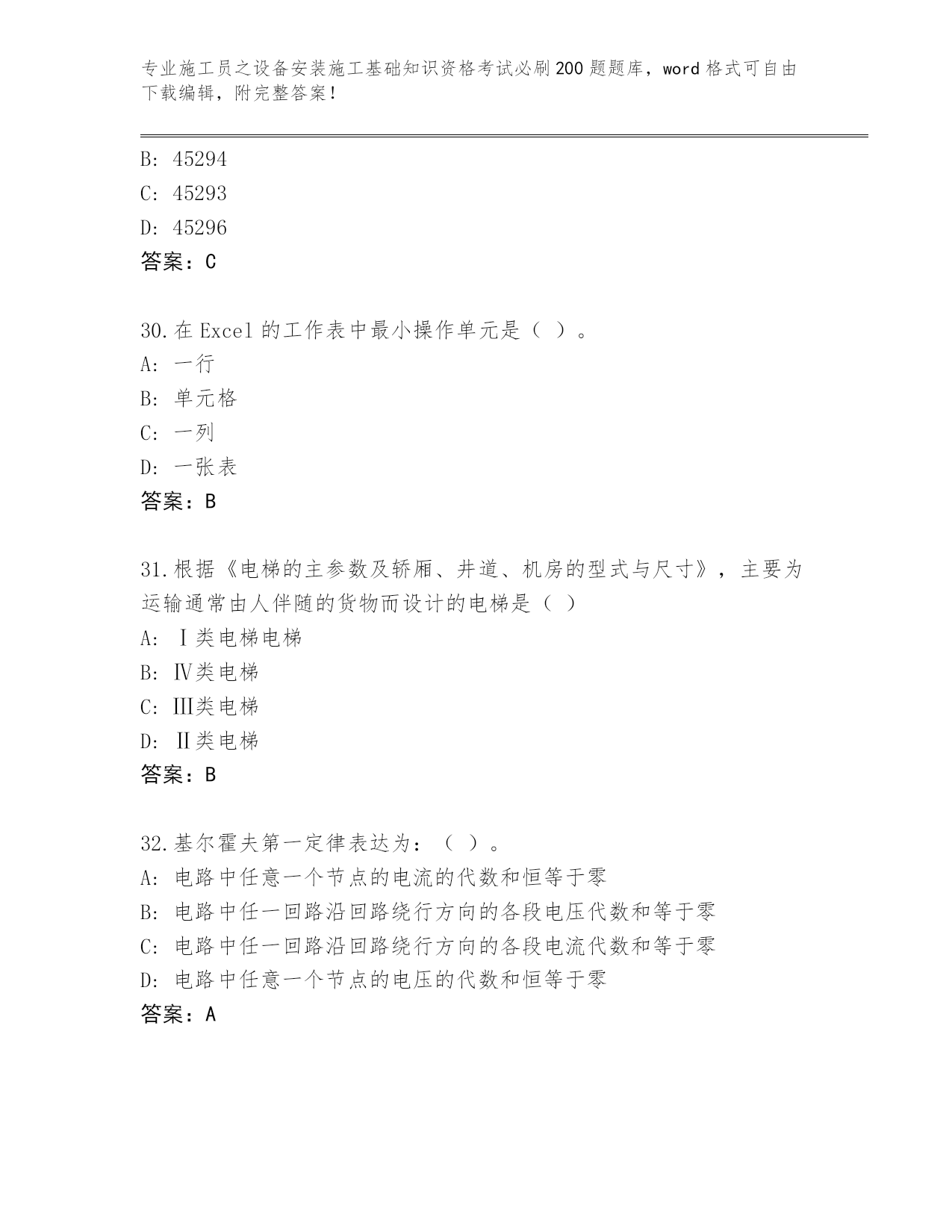 专业施工员之设备安装施工基础知识资格考试必刷200题题库，word格式可自由下载编辑，附完整答案！

B: 45294
C: 45293
D: 45296
答案：C

30.在Excel的工作表中最小操作单元是（ ）。
A: 一行
B: 单元格
C: 一列
D: 一张表
答案：B

31.根据《电梯的主参数及轿厢、井道、机房的型式与尺寸》，主要为运输通常由人伴随的货物而设计的电梯是（ ）
A: Ⅰ类电梯电梯
B: Ⅳ类电梯
C: Ⅲ类电梯
D: Ⅱ类电梯
答案：B

32.基尔霍夫第一定律表达为：（ ）。
A: 电路中任意一个节点的电流的代数和恒等于零
B: 电路中任一回路沿回路绕行方向的各段电压代数和等于零
C: 电路中任一回路沿回路绕行方向的各段电流代数和等于零
D: 电路中任意一个节点的电压的代数和恒等于零
答案：A